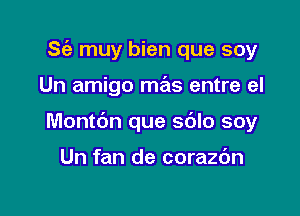 Sé muy bien que soy
Un amigo más entre el
Montón que sólo soy
Un fan de corazón